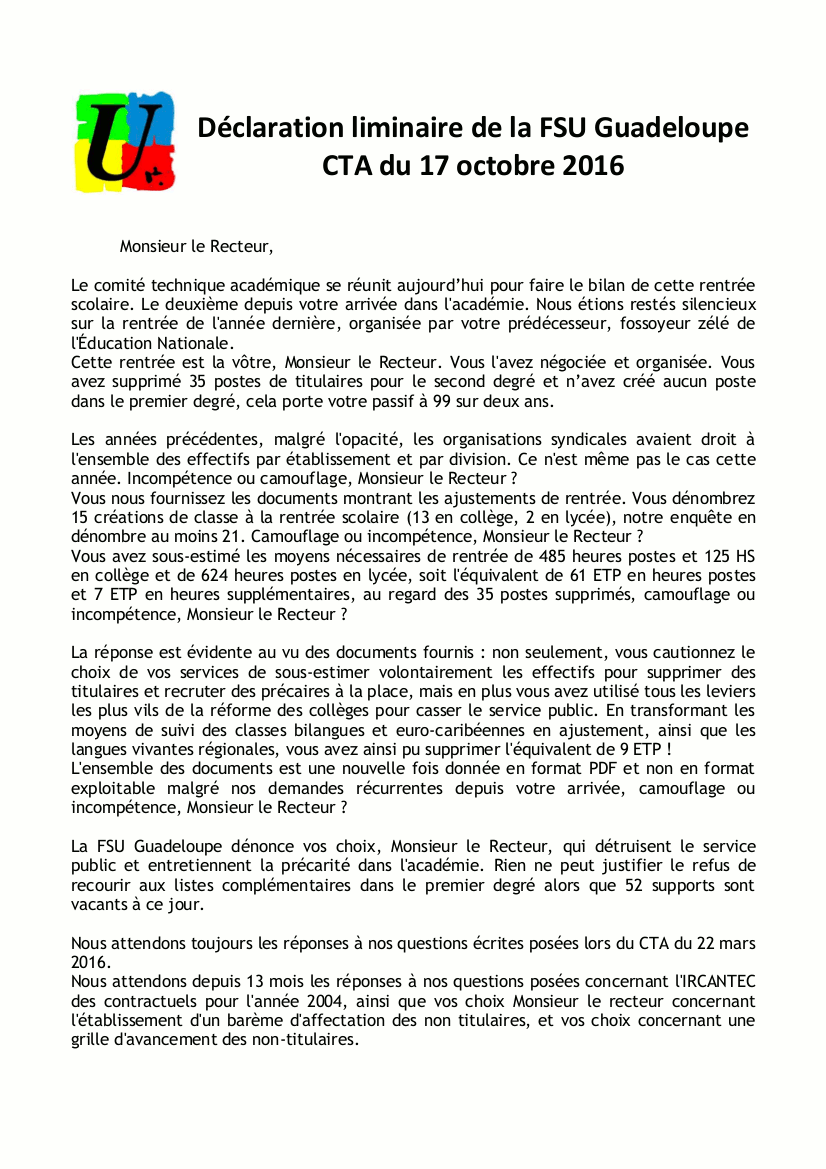 Déclaration liminaire de la FSU Guadeloupe
CTA du 17 octobre 2016

Monsieur le Recteur,

Le comité technique académique se réunit aujourd'hui pour faire le bilan de cette rentrée scolaire. Le deuxième depuis votre arrivée dans l'académie. Nous étions restés silencieux sur la rentrée de l'année dernière, organisée par votre prédécesseur, fossoyeur zélé de l'Éducation Nationale.
Cette rentrée est la vôtre, Monsieur le Recteur. Vous l'avez négociée et organisée. Vous avez supprimé 35 postes de titulaires pour le second degré et n'avez créé aucun poste dans le premier degré, cela porte votre passif à 99 sur deux ans.

Les années précédentes, malgré l'opacité, les organisations syndicales avaient droit à l'ensemble des effectifs par établissement et par division. Ce n'est même pas le cas cette année. Incompétence ou camouflage, Monsieur le Recteur ?
Vous nous fournissez les documents montrant les ajustements de rentrée. Vous dénombrez 15 créations de classe à la rentrée scolaire (13 en collège, 2 en lycée), notre enquête en dénombre au moins 21. Camouflage ou incompétence, Monsieur le Recteur ?
Vous avez sous-estimé les moyens nécessaires de rentrée de 485 heures postes et 125 HS en collège et de 624 heures postes en lycée, soit l'équivalent de 61 ETP en heures postes et 7 ETP en heures supplémentaires, au regard des 35 postes supprimés, camouflage ou incompétence, Monsieur le Recteur ?

La réponse est évidente au vu des documents fournis : non seulement, vous cautionnez le choix de vos services de sous-estimer volontairement les effectifs pour supprimer des titulaires et recruter des précaires à la place, mais en plus vous avez utilisé tous les leviers les plus vils de la réforme des collèges pour casser le service public. En transformant les moyens de suivi des classes bilangues et euro-caribéennes en ajustement, ainsi que les langues vivantes régionales, vous avez ainsi pu supprimer l'équivalent de 9 ETP !
L'ensemble des documents est une nouvelle fois donnée en format PDF et non en format exploitable malgré nos demandes récurrentes depuis votre arrivée, camouflage ou incompétence, Monsieur le Recteur ?

La FSU Guadeloupe dénonce vos choix, Monsieur le Recteur, qui détruisent le service public et entretiennent la précarité dans l'académie. Rien ne peut justifier le refus de recourir aux listes complémentaires dans le premier degré alors que 52 supports sont vacants à ce jour.

Nous attendons toujours les réponses à nos questions écrites posées lors du CTA du 22 mars 2016.
Nous attendons depuis 13 mois les réponses à nos questions posées concernant l'IRCANTEC des contractuels pour l'année 2004, ainsi que vos choix Monsieur le recteur concernant l'établissement d'un barème d'affectation des non titulaires, et vos choix concernant une grille d'avancement des non-titulaires.